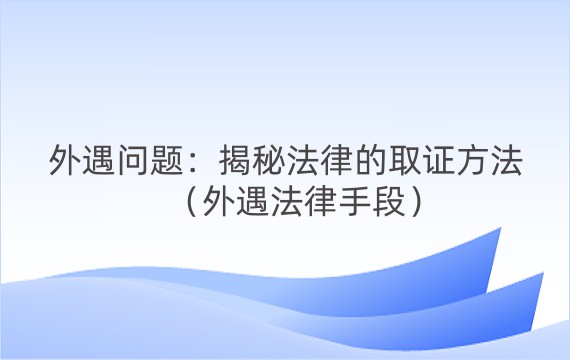 外遇问题：揭秘法律的取证方法（外遇法律手段）